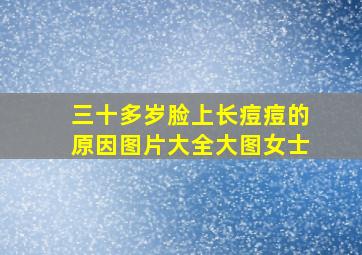 三十多岁脸上长痘痘的原因图片大全大图女士